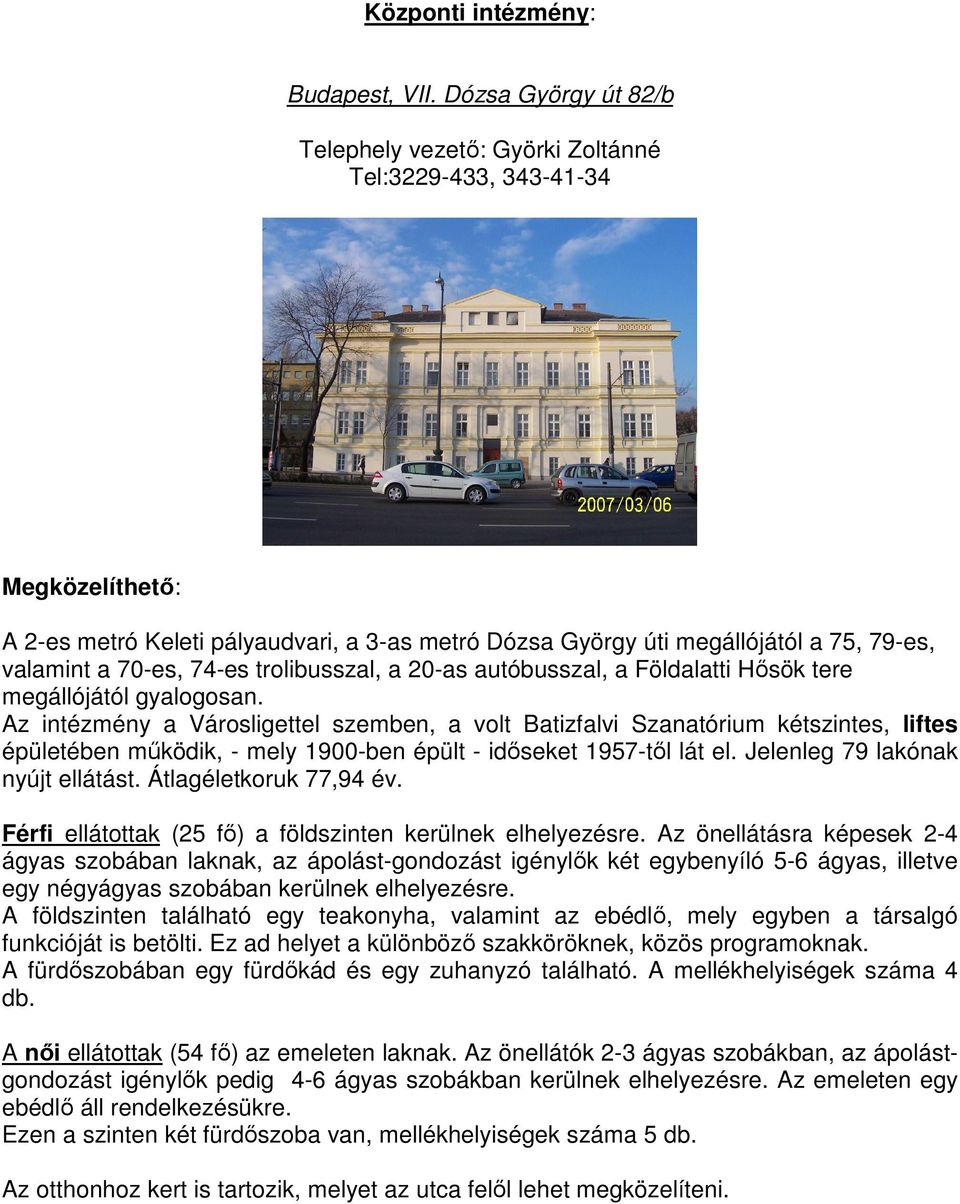 Központi intézmény:

Budapest, VII. Dózsa György út 82/b

Telephely vezető: Györki Zoltánné
Tel:3229-433, 343-41-34

2007/03/06

Megközelíthető:

A 2-es metró Keleti pályaudvari, a 3-as metró Dózsa György úti megállójától a 75, 79-es, valamint a 70-es, 74-es trolibusszal, a 20-as autóbusszal, a Földalatti Hősök tere megállójától gyalogosan.
Az intézmény a Városligettel szemben, a volt Batizfalvi Szanatórium kétszintes, liftes épületében működik, - mely 1900-ben épült - időseket 1957-től lát el. Jelenleg 79 lakónak nyújt ellátást. Átlagéletkoruk 77,94 év.

Férfi ellátottak (25 fő) a földszinten kerülnek elhelyezésre. Az önellátásra képesek 2-4 ágyas szobában laknak, az ápolást-gondozást igénylők két egybenyíló 5-6 ágyas, illetve egy négyágyas szobában kerülnek elhelyezésre.
A földszinten található egy teakonyha, valamint az ebédlő, mely egyben a társalgó funkcióját is betölti. Ez ad helyet a különböző szakköröknek, közös programoknak.
A fürdőszobában egy fürdőkád és egy zuhanyzó található. A mellékhelyiségek száma 4 db.

A női ellátottak (54 fő) az emeleten laknak. Az önellátók 2-3 ágyas szobákban, az ápolást-gondozást igénylők pedig 4-6 ágyas szobákban kerülnek elhelyezésre. Az emeleten egy ebédlő áll rendelkezésükre.
Ezen a szinten két fürdőszoba van, mellékhelyiségek száma 5 db.

Az otthonhoz kert is tartozik, melyet az utca felől lehet megközelíteni.